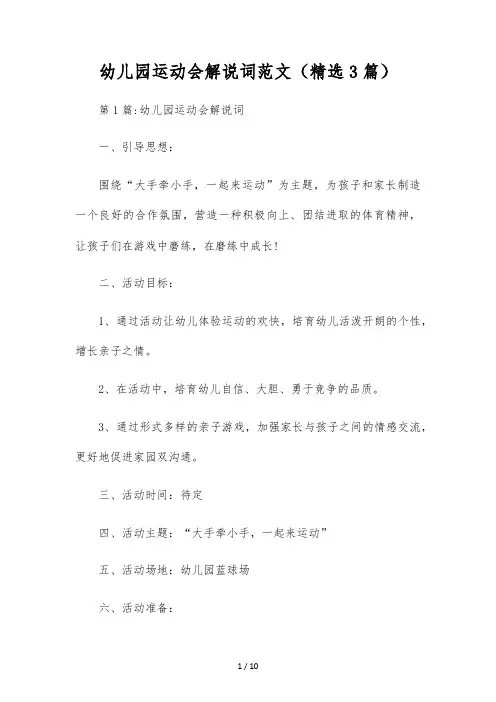 幼儿园运动会解说词范文（精选3篇）

第1篇:幼儿园运动会解说词

一、引导思想:

围绕“大手牵小手，一起来运动”为主题，为孩子和家长制造一个良好的合作氛围，营造一种积极向上、团结进取的体育精神，让孩子们在游戏中磨练，在磨练中成长!

二、活动目标:

1、通过活动让幼儿体验运动的欢快，培育幼儿活泼开朗的个性，增长亲子之情。

2、在活动中，培育幼儿自信、大胆、勇于竞争的品质。

3、通过形式多样的亲子游戏，加强家长与孩子之间的情感交流，更好地促进家园双沟通。

三、活动时间：待定

四、活动主题：“大手牵小手，一起来运动”

五、活动场地：幼儿园蓝球场

六、活动准备:

1 / 10